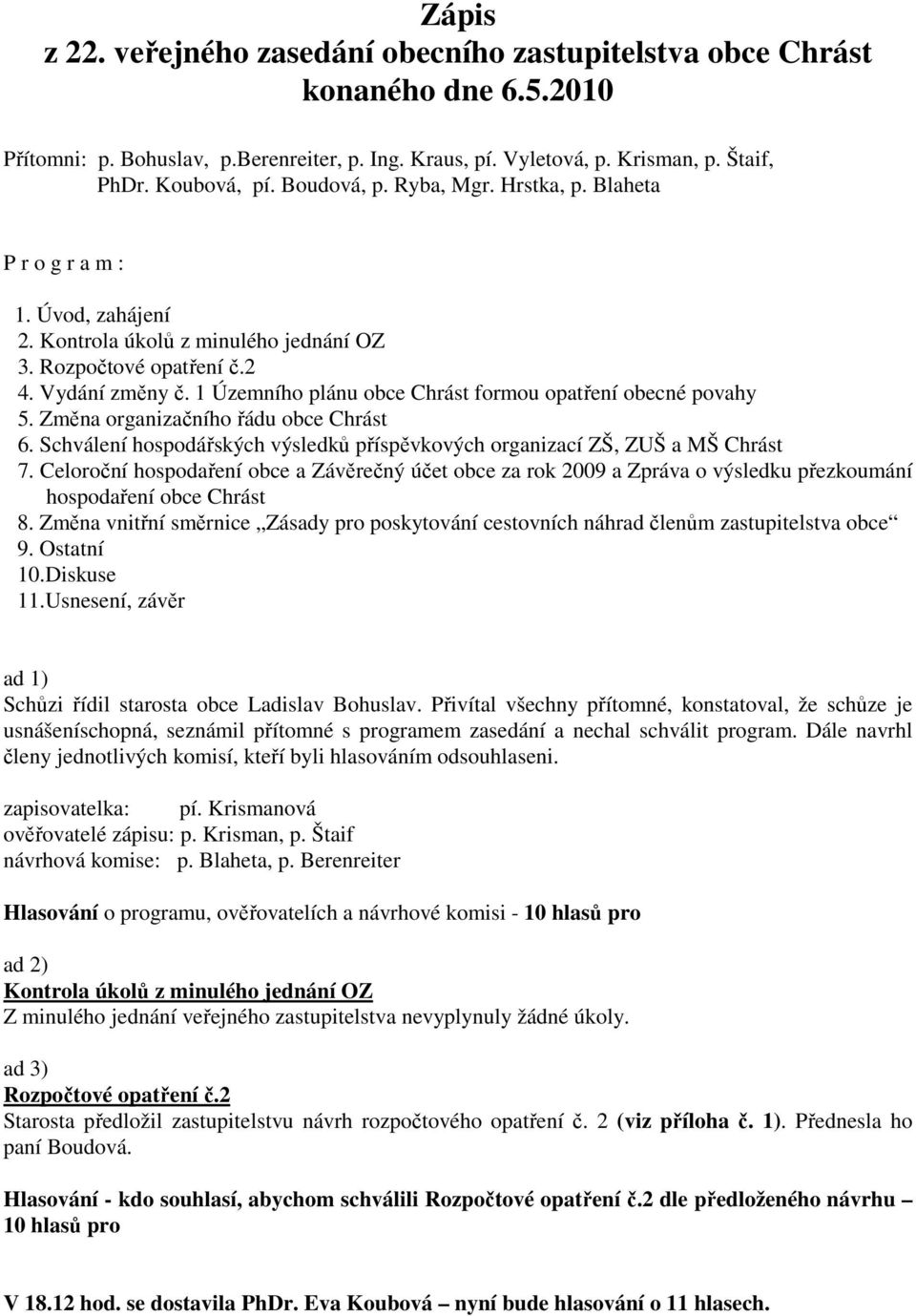 Zápis
z 22. veřejného zasedání obecního zastupitelstva obce Chrást
konaného dne 6.5.2010

Přítomni: p. Bohuslav, p.Berenreiter, p. Ing. Kraus, pí. Vyletová, p. Krisman, p. Štaif, PhDr. Koubová, pí. Boudová, p. Ryba, Mgr. Hrstka, p. Blaheta

P r o g r a m :

1. Úvod, zahájení
2. Kontrola úkolů z minulého jednání OZ
3. Rozpočtové opatření č.2
4. Vydání změny č. 1 Územního plánu obce Chrást formou opatření obecné povahy
5. Změna organizačního řádu obce Chrást
6. Schválení hospodářských výsledků příspěvkových organizací ZŠ, ZUŠ a MŠ Chrást
7. Celoroční hospodaření obce a Závěrečný účet obce za rok 2009 a Zpráva o výsledku přezkoumání hospodaření obce Chrást
8. Změna vnitřní směrnice „Zásady pro poskytování cestovních náhrad členům zastupitelstva obce“
9. Ostatní
10.Diskuse
11.Usnesení, závěr

ad 1)
Schůzi řídil starosta obce Ladislav Bohuslav. Přivítal všechny přítomné, konstatoval, že schůze je usnášeníschopná, seznámil přítomné s programem zasedání a nechal schválit program. Dále navrhl členy jednotlivých komisí, kteří byli hlasováním odsouhlaseni.

zapisovatelka: pí. Krismanová
ověřovatelé zápisu: p. Krisman, p. Štaif
návrhová komise: p. Blaheta, p. Berenreiter

Hlasování o programu, ověřovatelích a návrhové komisi - 10 hlasů pro

ad 2)
Kontrola úkolů z minulého jednání OZ
Z minulého jednání veřejného zastupitelstva nevyplynuly žádné úkoly.

ad 3)
Rozpočtové opatření č.2
Starosta předložil zastupitelstvu návrh rozpočtového opatření č. 2 (viz příloha č. 1). Přednesla ho paní Boudová.

Hlasování - kdo souhlasí, abychom schválili Rozpočtové opatření č.2 dle předloženého návrhu – 10 hlasů pro

V 18.12 hod. se dostavila PhDr. Eva Koubová – nyní bude hlasování o 11 hlasech.